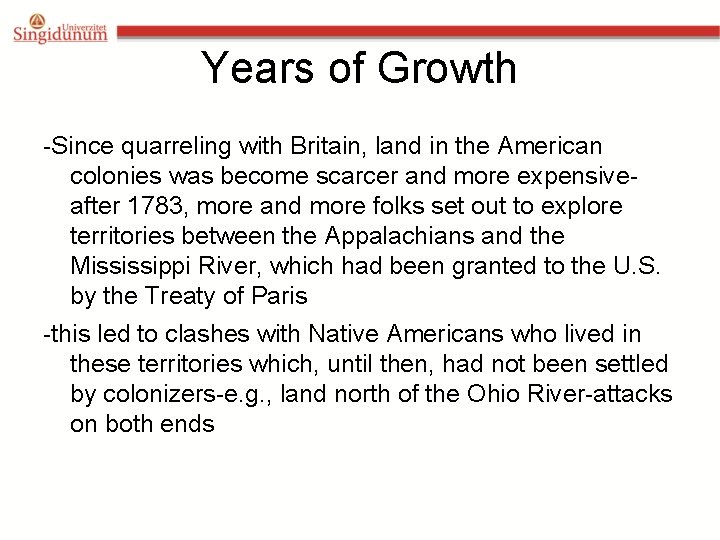 Univerzitet Singidunum

Years of Growth

-Since quarreling with Britain, land in the American colonies was become scarcer and more expensive-after 1783, more and more folks set out to explore territories between the Appalachians and the Mississippi River, which had been granted to the U.S. by the Treaty of Paris

-this led to clashes with Native Americans who lived in these territories which, until then, had not been settled by colonizers-e.g., land north of the Ohio River-attacks on both ends